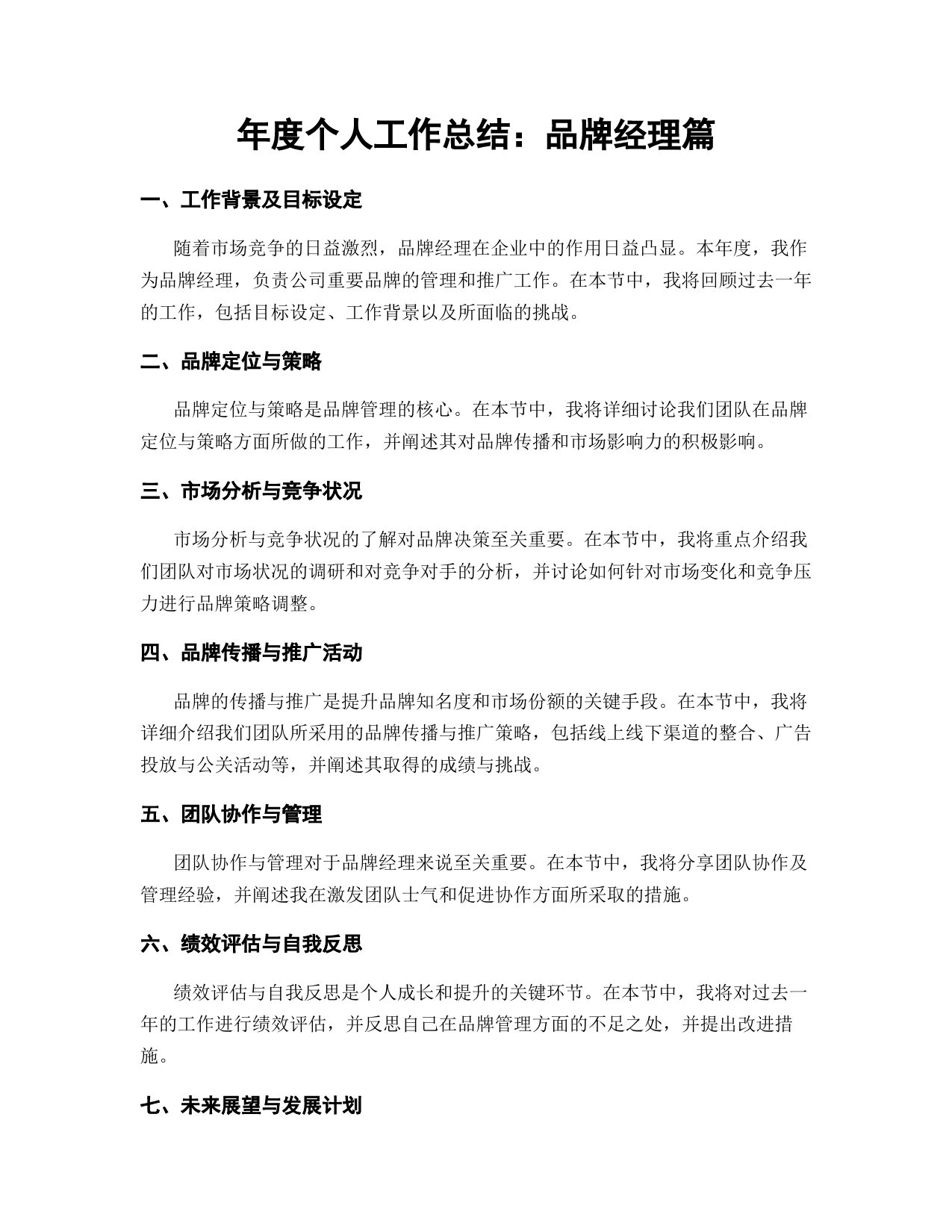 年度个人工作总结：品牌经理篇

一、工作背景及目标设定

随着市场竞争的日益激烈，品牌经理在企业中的作用日益凸显。本年度，我作为品牌经理，负责公司重要品牌的管理和推广工作。在本节中，我将回顾过去一年的工作，包括目标设定、工作背景以及所面临的挑战。

二、品牌定位与策略

品牌定位与策略是品牌管理的核心。在本节中，我将详细讨论我们团队在品牌定位与策略方面所做的工作，并阐述其对品牌传播和市场影响力的积极影响。

三、市场分析与竞争状况

市场分析与竞争状况的了解对品牌决策至关重要。在本节中，我将重点介绍我们团队对市场状况的调研和对竞争对手的分析，并讨论如何针对市场变化和竞争压力进行品牌策略调整。

四、品牌传播与推广活动

品牌的传播与推广是提升品牌知名度和市场份额的关键手段。在本节中，我将详细介绍我们团队所采用的品牌传播与推广策略，包括线上线下渠道的整合、广告投放与公关活动等，并阐述其取得的成绩与挑战。

五、团队协作与管理

团队协作与管理对于品牌经理来说至关重要。在本节中，我将分享团队协作及管理经验，并阐述我在激发团队士气和促进协作方面所采取的措施。

六、绩效评估与自我反思

绩效评估与自我反思是个人成长和提升的关键环节。在本节中，我将对过去一年的工作进行绩效评估，并反思自己在品牌管理方面的不足之处，并提出改进措施。

七、未来展望与发展计划